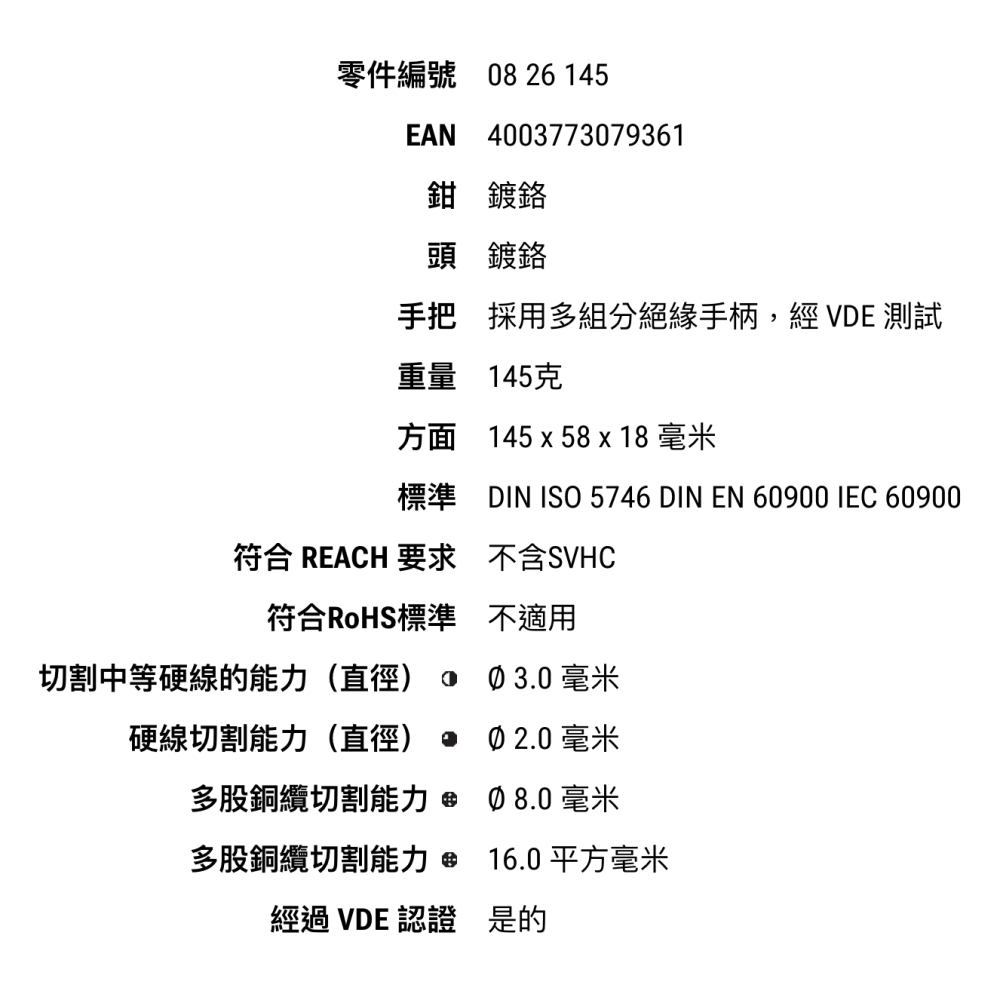 | | |
|---|---|
| 零件編號 | 08 26 145 |
| EAN | 4003773079361 |
| 鉗 | 鍍鉻 |
| 頭 | 鍍鉻 |
| 手把 | 採用多組分絕緣手柄，經 VDE 測試 |
| 重量 | 145克 |
| 方面 | 145 x 58 x 18 毫米 |
| 標準 | DIN ISO 5746 DIN EN 60900 IEC 60900 |
| 符合 REACH 要求 | 不含SVHC |
| 符合RoHS標準 | 不適用 |
| 切割中等硬線的能力（直徑） | Ø 3.0 毫米 |
| 硬線切割能力（直徑） | Ø 2.0 毫米 |
| 多股銅纜切割能力 | Ø 8.0 毫米 |
| 多股銅纜切割能力 | 16.0 平方毫米 |
| 經過 VDE 認證 | 是的 |